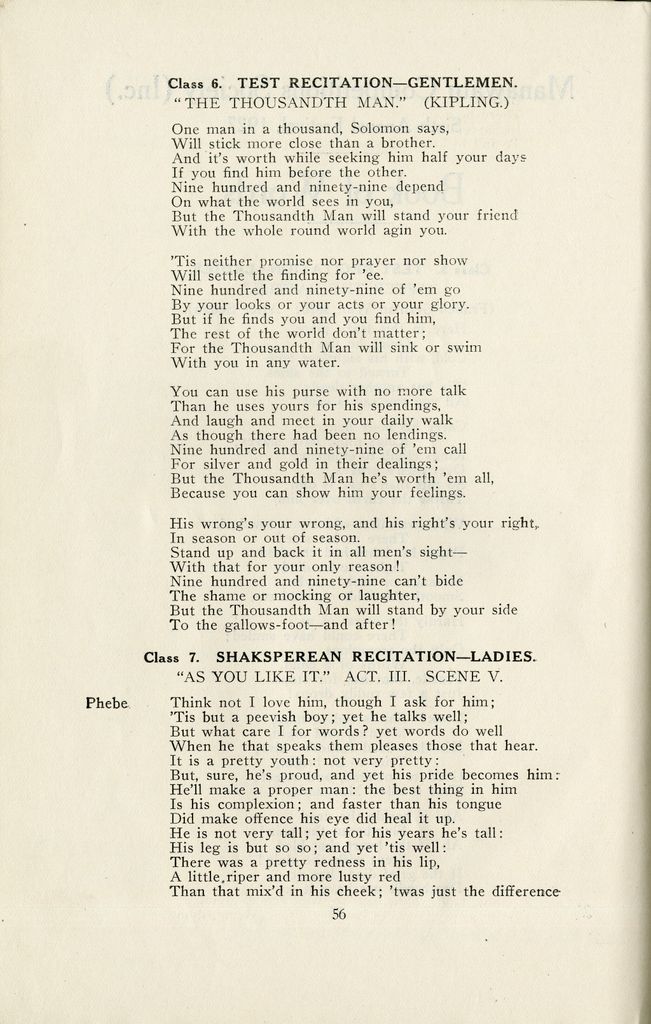 Class 6. TEST RECITATION—GENTLEMEN.
"THE THOUSANDTH MAN." (KIPLING.)

One man in a thousand, Solomon says,
Will stick more close than a brother.
And it's worth while seeking him half your days
If you find him before the other.
Nine hundred and ninety-nine depend
On what the world sees in you,
But the Thousandth Man will stand your friend
With the whole round world agin you.

'Tis neither promise nor prayer nor show
Will settle the finding for 'ee.
Nine hundred and ninety-nine of 'em go
By your looks or your acts or your glory.
But if he finds you and you find him,
The rest of the world don't matter;
For the Thousandth Man will sink or swim
With you in any water.

You can use his purse with no more talk
Than he uses yours for his spendings,
And laugh and meet in your daily walk
As though there had been no lendings.
Nine hundred and ninety-nine of 'em call
For silver and gold in their dealings;
But the Thousandth Man he's worth 'em all,
Because you can show him your feelings.

His wrong's your wrong, and his right's your right,
In season or out of season.
Stand up and back it in all men's sight—
With that for your only reason!
Nine hundred and ninety-nine can't bide
The shame or mocking or laughter,
But the Thousandth Man will stand by your side
To the gallows-foot—and after!

Class 7. SHAKSPEREAN RECITATION—LADIES.
"AS YOU LIKE IT." ACT. III. SCENE V.

Phebe. Think not I love him, though I ask for him;
'Tis but a peevish boy; yet he talks well;
But what care I for words? yet words do well
When he that speaks them pleases those that hear.
It is a pretty youth: not very pretty:
But, sure, he's proud, and yet his pride becomes him:
He'll make a proper man: the best thing in him
Is his complexion; and faster than his tongue
Did make offence his eye did heal it up.
He is not very tall; yet for his years he's tall:
His leg is but so so; and yet 'tis well:
There was a pretty redness in his lip,
A little riper and more lusty red
Than that mix'd in his cheek; 'twas just the difference

56